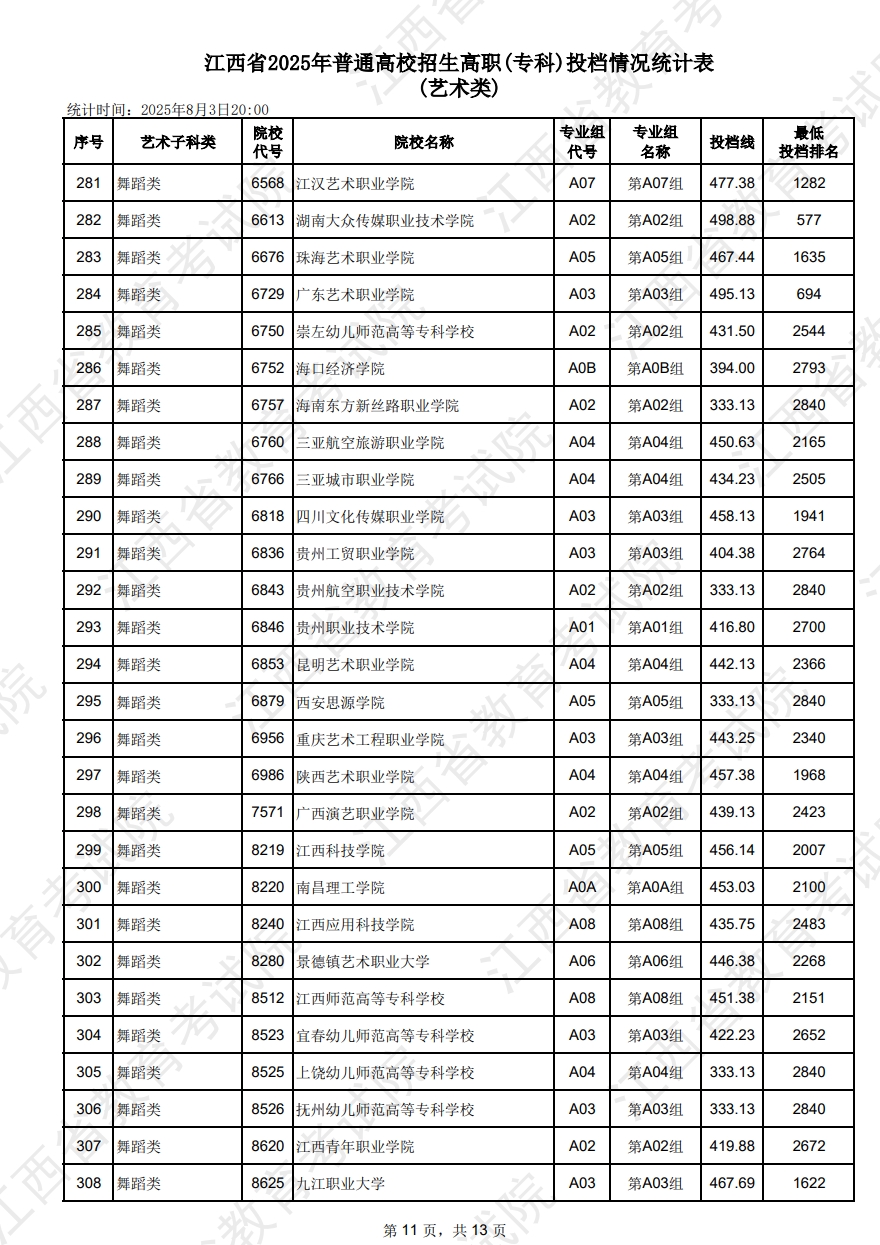 江西省2025年普通高校招生高职(专科)投档情况统计表
(艺术类)

统计时间：2025年8月3日20:00

| 序号 | 艺术子科类 | 院校代号 | 院校名称 | 专业组代号 | 专业组名称 | 投档线 | 最低投档排名 |
|---|---|---|---|---|---|---|---|
| 281 | 舞蹈类 | 6568 | 江汉艺术职业学院 | A07 | 第A07组 | 477.38 | 1282 |
| 282 | 舞蹈类 | 6613 | 湖南大众传媒职业技术学院 | A02 | 第A02组 | 498.88 | 577 |
| 283 | 舞蹈类 | 6676 | 珠海艺术职业学院 | A05 | 第A05组 | 467.44 | 1635 |
| 284 | 舞蹈类 | 6729 | 广东艺术职业学院 | A03 | 第A03组 | 495.13 | 694 |
| 285 | 舞蹈类 | 6750 | 崇左幼儿师范高等专科学校 | A02 | 第A02组 | 431.50 | 2544 |
| 286 | 舞蹈类 | 6752 | 海口经济学院 | A0B | 第A0B组 | 394.00 | 2793 |
| 287 | 舞蹈类 | 6757 | 海南东方新丝路职业学院 | A02 | 第A02组 | 333.13 | 2840 |
| 288 | 舞蹈类 | 6760 | 三亚航空旅游职业学院 | A04 | 第A04组 | 450.63 | 2165 |
| 289 | 舞蹈类 | 6766 | 三亚城市职业学院 | A04 | 第A04组 | 434.23 | 2505 |
| 290 | 舞蹈类 | 6818 | 四川文化传媒职业学院 | A03 | 第A03组 | 458.13 | 1941 |
| 291 | 舞蹈类 | 6836 | 贵州工贸职业学院 | A03 | 第A03组 | 404.38 | 2764 |
| 292 | 舞蹈类 | 6843 | 贵州航空职业技术学院 | A02 | 第A02组 | 333.13 | 2840 |
| 293 | 舞蹈类 | 6846 | 贵州职业技术学院 | A01 | 第A01组 | 416.80 | 2700 |
| 294 | 舞蹈类 | 6853 | 昆明艺术职业学院 | A04 | 第A04组 | 442.13 | 2366 |
| 295 | 舞蹈类 | 6879 | 西安思源学院 | A05 | 第A05组 | 333.13 | 2840 |
| 296 | 舞蹈类 | 6956 | 重庆艺术工程职业学院 | A03 | 第A03组 | 443.25 | 2340 |
| 297 | 舞蹈类 | 6986 | 陕西艺术职业学院 | A04 | 第A04组 | 457.38 | 1968 |
| 298 | 舞蹈类 | 7571 | 广西演艺职业学院 | A02 | 第A02组 | 439.13 | 2423 |
| 299 | 舞蹈类 | 8219 | 江西科技学院 | A05 | 第A05组 | 456.14 | 2007 |
| 300 | 舞蹈类 | 8220 | 南昌理工学院 | A0A | 第A0A组 | 453.03 | 2100 |
| 301 | 舞蹈类 | 8240 | 江西应用科技学院 | A08 | 第A08组 | 435.75 | 2483 |
| 302 | 舞蹈类 | 8280 | 景德镇艺术职业大学 | A06 | 第A06组 | 446.38 | 2268 |
| 303 | 舞蹈类 | 8512 | 江西师范高等专科学校 | A08 | 第A08组 | 451.38 | 2151 |
| 304 | 舞蹈类 | 8523 | 宜春幼儿师范高等专科学校 | A03 | 第A03组 | 422.23 | 2652 |
| 305 | 舞蹈类 | 8525 | 上饶幼儿师范高等专科学校 | A04 | 第A04组 | 333.13 | 2840 |
| 306 | 舞蹈类 | 8526 | 抚州幼儿师范高等专科学校 | A03 | 第A03组 | 333.13 | 2840 |
| 307 | 舞蹈类 | 8620 | 江西青年职业学院 | A02 | 第A02组 | 419.88 | 2672 |
| 308 | 舞蹈类 | 8625 | 九江职业大学 | A03 | 第A03组 | 467.69 | 1622 |

第 11 页，共 13 页